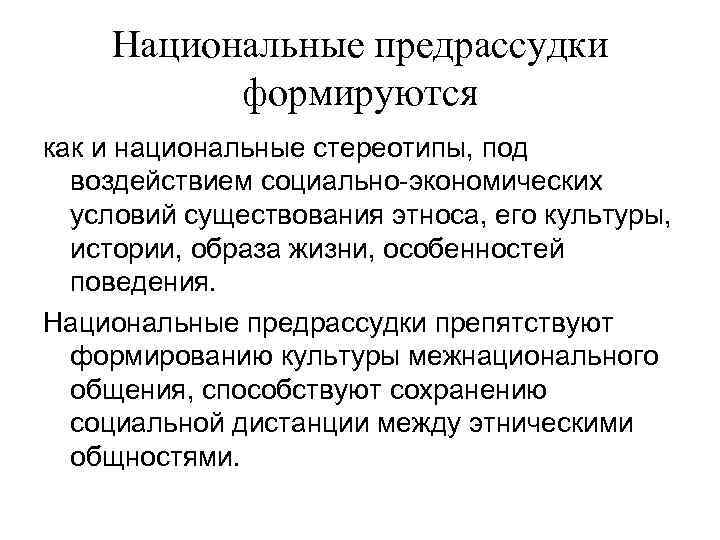 Национальные предрассудки формируются

как и национальные стереотипы, под воздействием социально-экономических условий существования этноса, его культуры, истории, образа жизни, особенностей поведения.

Национальные предрассудки препятствуют формированию культуры межнационального общения, способствуют сохранению социальной дистанции между этническими общностями.